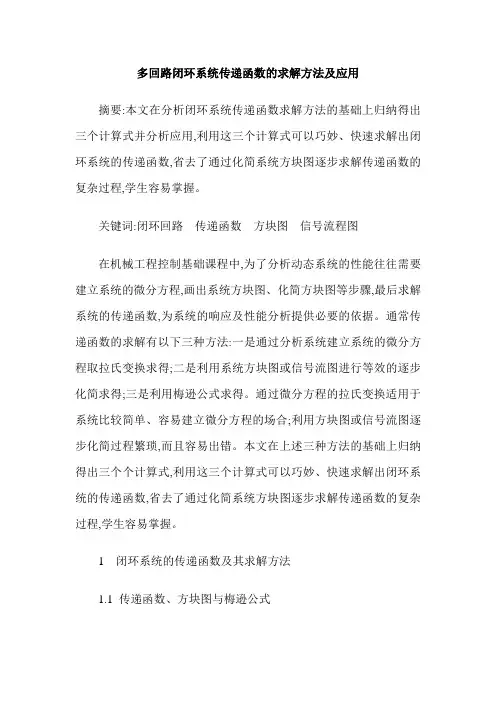 多回路闭环系统传递函数的求解方法及应用

摘要:本文在分析闭环系统传递函数求解方法的基础上归纳得出三个计算式并分析应用,利用这三个计算式可以巧妙、快速求解出闭环系统的传递函数,省去了通过化简系统方块图逐步求解传递函数的复杂过程,学生容易掌握。

关键词:闭环回路　传递函数　方块图　信号流程图

在机械工程控制基础课程中,为了分析动态系统的性能往往需要建立系统的微分方程,画出系统方块图、化简方块图等步骤,最后求解系统的传递函数,为系统的响应及性能分析提供必要的依据。通常传递函数的求解有以下三种方法:一是通过分析系统建立系统的微分方程取拉氏变换求得;二是利用系统方块图或信号流图进行等效的逐步化简求得;三是利用梅逊公式求得。通过微分方程的拉氏变换适用于系统比较简单、容易建立微分方程的场合;利用方块图或信号流图逐步化简过程繁琐,而且容易出错。本文在上述三种方法的基础上归纳得出三个个计算式,利用这三个计算式可以巧妙、快速求解出闭环系统的传递函数,省去了通过化简系统方块图逐步求解传递函数的复杂过程,学生容易掌握。

1　闭环系统的传递函数及其求解方法

1.1 传递函数、方块图与梅逊公式